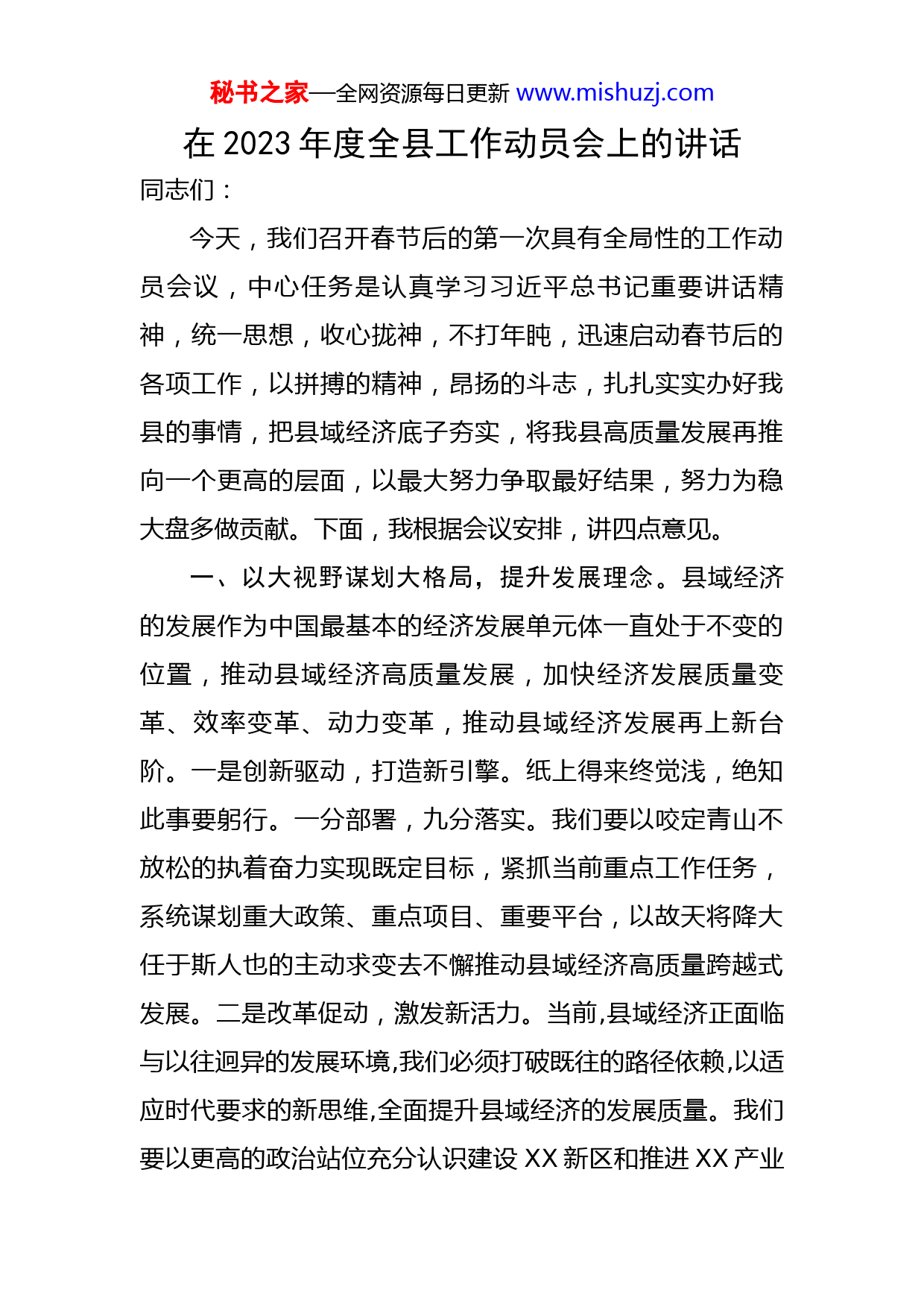 秘书之家—全网资源每日更新 www.mishuzj.com

在 2023 年度全县工作动员会上的讲话

同志们：

今天，我们召开春节后的第一次具有全局性的工作动员会议，中心任务是认真学习习近平总书记重要讲话精神，统一思想，收心拢神，不打年盹，迅速启动春节后的各项工作，以拼搏的精神，昂扬的斗志，扎扎实实办好我县的事情，把县域经济底子夯实，将我县高质量发展再推向一个更高的层面，以最大努力争取最好结果，努力为稳大盘多做贡献。下面，我根据会议安排，讲四点意见。

一、以大视野谋划大格局，提升发展理念。县域经济的发展作为中国最基本的经济发展单元体一直处于不变的位置，推动县域经济高质量发展，加快经济发展质量变革、效率变革、动力变革，推动县域经济发展再上新台阶。一是创新驱动，打造新引擎。纸上得来终觉浅，绝知此事要躬行。一分部署，九分落实。我们要以咬定青山不放松的执着奋力实现既定目标，紧抓当前重点工作任务，系统谋划重大政策、重点项目、重要平台，以故天将降大任于斯人也的主动求变去不懈推动县域经济高质量跨越式发展。二是改革促动，激发新活力。当前,县域经济正面临与以往迥异的发展环境,我们必须打破既往的路径依赖,以适应时代要求的新思维,全面提升县域经济的发展质量。我们要以更高的政治站位充分认识建设 XX 新区和推进 XX 产业